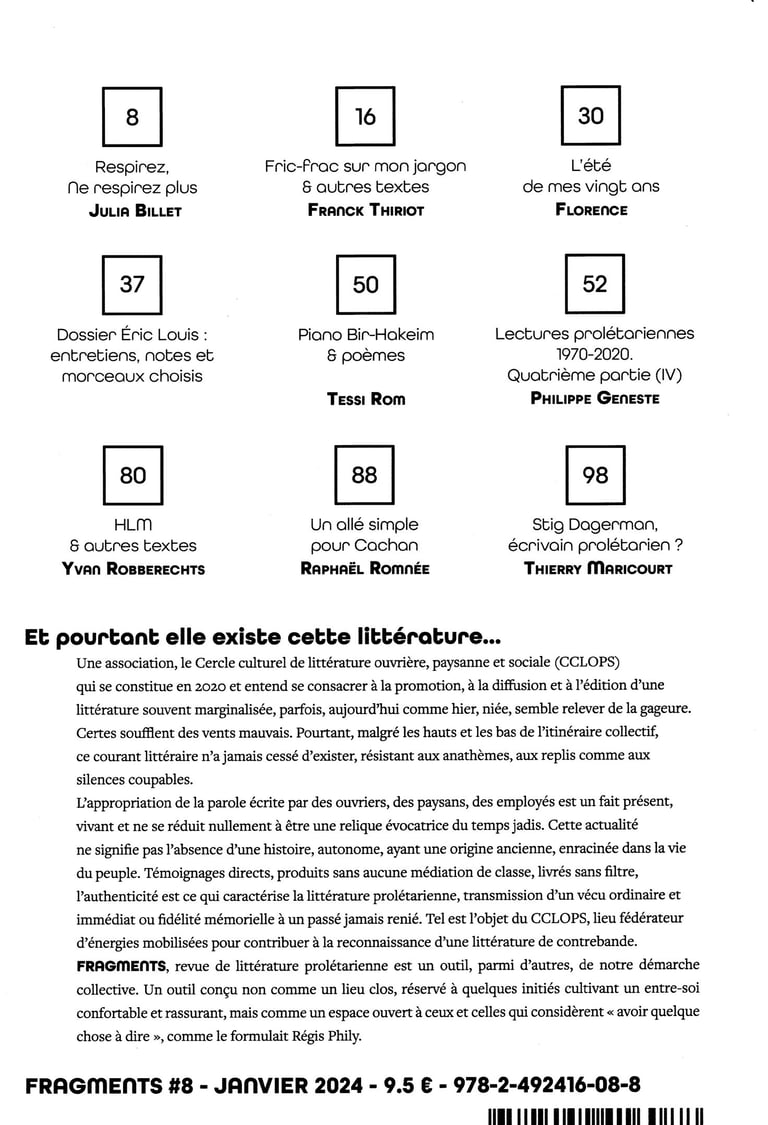 8

Respirez,
Ne respirez plus
JULIA BILLET

16

Fric-frac sur mon jargon
& autres textes
FRANCK THIRIOT

30

L'été
de mes vingt ans
FLORENCE

37

Dossier Éric Louis :
entretiens, notes et
morceaux choisis

50

Piano Bir-Hakeim
& poèmes

TESSI ROM

52

Lectures prolétariennes
1970-2020.
Quatrième partie (IV)
PHILIPPE GENESTE

80

HLM
& autres textes
YVAN ROBBERECHTS

88

Un allé simple
pour Cachan
RAPHAËL ROMNÉE

98

Stig Dagerman,
écrivain prolétarien ?
THIERRY MARICOURT

Et pourtant elle existe cette littérature...

Une association, le Cercle culturel de littérature ouvrière, paysanne et sociale (CCLOPS) qui se constitue en 2020 et entend se consacrer à la promotion, à la diffusion et à l'édition d'une littérature souvent marginalisée, parfois, aujourd'hui comme hier, niée, semble relever de la gageure. Certes soufflent des vents mauvais. Pourtant, malgré les hauts et les bas de l'itinéraire collectif, ce courant littéraire n'a jamais cessé d'exister, résistant aux anathèmes, aux replis comme aux silences coupables.

L'appropriation de la parole écrite par des ouvriers, des paysans, des employés est un fait présent, vivant et ne se réduit nullement à être une relique évocatrice du temps jadis. Cette actualité ne signifie pas l'absence d'une histoire, autonome, ayant une origine ancienne, enracinée dans la vie du peuple. Témoignages directs, produits sans aucune médiation de classe, livrés sans filtre, l'authenticité est ce qui caractérise la littérature prolétarienne, transmission d'un vécu ordinaire et immédiat ou fidélité mémorielle à un passé jamais renié. Tel est l'objet du CCLOPS, lieu fédérateur d'énergies mobilisées pour contribuer à la reconnaissance d'une littérature de contrebande.

FRAGMENTS, revue de littérature prolétarienne est un outil, parmi d'autres, de notre démarche collective. Un outil conçu non comme un lieu clos, réservé à quelques initiés cultivant un entre-soi confortable et rassurant, mais comme un espace ouvert à ceux et celles qui considèrent « avoir quelque chose à dire », comme le formulait Régis Phily.

FRAGMENTS #8 - JANVIER 2024 - 9.5 € - 978-2-492416-08-8